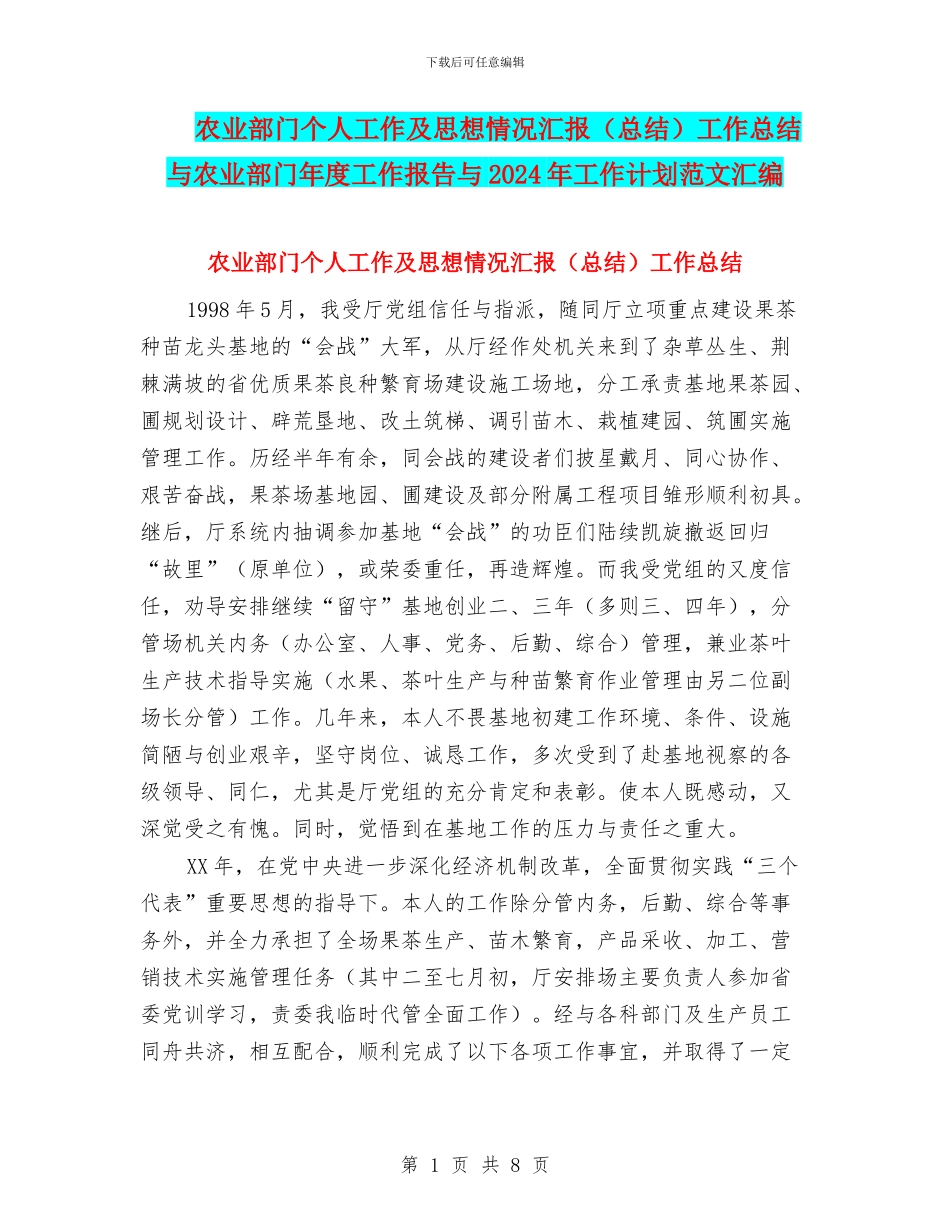 下载后可任意编辑

农业部门个人工作及思想情况汇报（总结）工作总结与农业部门年度工作报告与2024年工作计划范文汇编

农业部门个人工作及思想情况汇报（总结）工作总结

1998年5月，我受厅党组信任与指派，随同厅立项重点建设果茶种苗龙头基地的“会战”大军，从厅经作处机关来到了杂草丛生、荆棘满坡的省优质果茶良种繁育场建设施工场地，分工承责基地果茶园、圃规划设计、辟荒垦地、改土筑梯、调引苗木、栽植建园、筑圃实施管理工作。历经半年有余，同会战的建设者们披星戴月、同心协作、艰苦奋战，果茶场基地园、圃建设及部分附属工程项目雏形顺利初具。继后，厅系统内抽调参加基地“会战”的功臣们陆续凯旋撤返回归“故里”（原单位），或荣委重任，再造辉煌。而我受党组的又度信任，劝导安排继续“留守”基地创业二、三年（多则三、四年），分管场机关内务（办公室、人事、党务、后勤、综合）管理，兼业茶叶生产技术指导实施（水果、茶叶生产与种苗繁育作业管理由另二位副场长分管）工作。几年来，本人不畏基地初建工作环境、条件、设施简陋与创业艰辛，坚守岗位、诚恳工作，多次受到了赴基地视察的各级领导、同仁，尤其是厅党组的充分肯定和表彰。使本人既感动，又深觉受之有愧。同时，觉悟到在基地工作的压力与责任之重大。

XX年，在党中央进一步深化经济机制改革，全面贯彻实践“三个代表”重要思想的指导下。本人的工作除分管内务，后勤、综合等事务外，并全力承担了全场果茶生产、苗木繁育，产品采收、加工、营销技术实施管理任务（其中二至七月初，厅安排场主要负责人参加省委党训学习，责委我临时代管全面工作）。经与各科部门及生产员工同舟共济，相互配合，顺利完成了以下各项工作事宜，并取得了一定

第 1 页 共 8 页